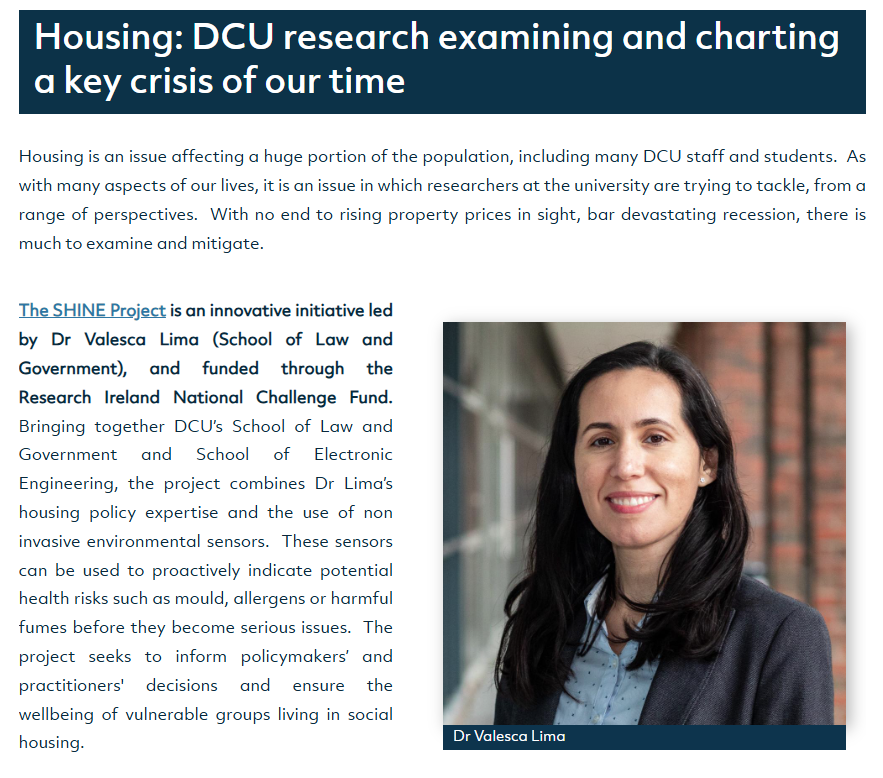 Housing: DCU research examining and charting a key crisis of our time

Housing is an issue affecting a huge portion of the population, including many DCU staff and students. As with many aspects of our lives, it is an issue in which researchers at the university are trying to tackle, from a range of perspectives. With no end to rising property prices in sight, bar devastating recession, there is much to examine and mitigate.

The SHINE Project is an innovative initiative led by Dr Valesca Lima (School of Law and Government), and funded through the Research Ireland National Challenge Fund. Bringing together DCU's School of Law and Government and School of Electronic Engineering, the project combines Dr Lima's housing policy expertise and the use of non invasive environmental sensors. These sensors can be used to proactively indicate potential health risks such as mould, allergens or harmful fumes before they become serious issues. The project seeks to inform policymakers' and practitioners' decisions and ensure the wellbeing of vulnerable groups living in social housing.

Dr Valesca Lima